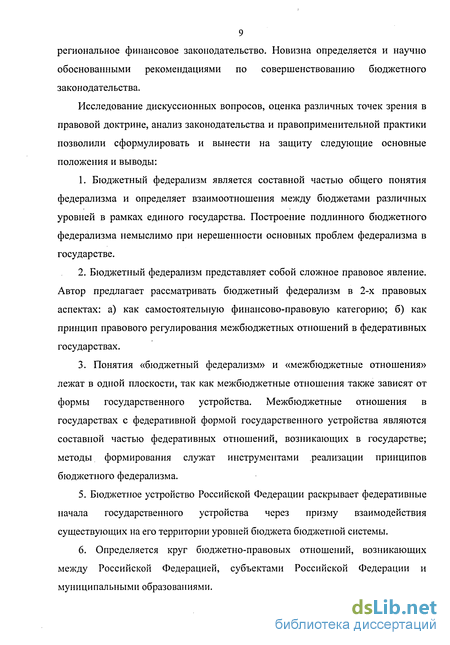 9

региональное финансовое законодательство. Новизна определяется и научно обоснованными рекомендациями по совершенствованию бюджетного законодательства.

Исследование дискуссионных вопросов, оценка различных точек зрения в правовой доктрине, анализ законодательства и правоприменительной практики позволили сформулировать и вынести на защиту следующие основные положения и выводы:

1. Бюджетный федерализм является составной частью общего понятия федерализма и определяет взаимоотношения между бюджетами различных уровней в рамках единого государства. Построение подлинного бюджетного федерализма немыслимо при нерешенности основных проблем федерализма в государстве.

2. Бюджетный федерализм представляет собой сложное правовое явление. Автор предлагает рассматривать бюджетный федерализм в 2-х правовых аспектах: а) как самостоятельную финансово-правовую категорию; б) как принцип правового регулирования межбюджетных отношений в федеративных государствах.

3. Понятия «бюджетный федерализм» и «межбюджетные отношения» лежат в одной плоскости, так как межбюджетные отношения также зависят от формы государственного устройства. Межбюджетные отношения в государствах с федеративной формой государственного устройства являются составной частью федеративных отношений, возникающих в государстве; методы формирования служат инструментами реализации принципов бюджетного федерализма.

5. Бюджетное устройство Российской Федерации раскрывает федеративные начала государственного устройства через призму взаимодействия существующих на его территории уровней бюджета бюджетной системы.

6. Определяется круг бюджетно-правовых отношений, возникающих между Российской Федерацией, субъектами Российской Федерации и муниципальными образованиями.

dsLib.net
библиотека диссертаций